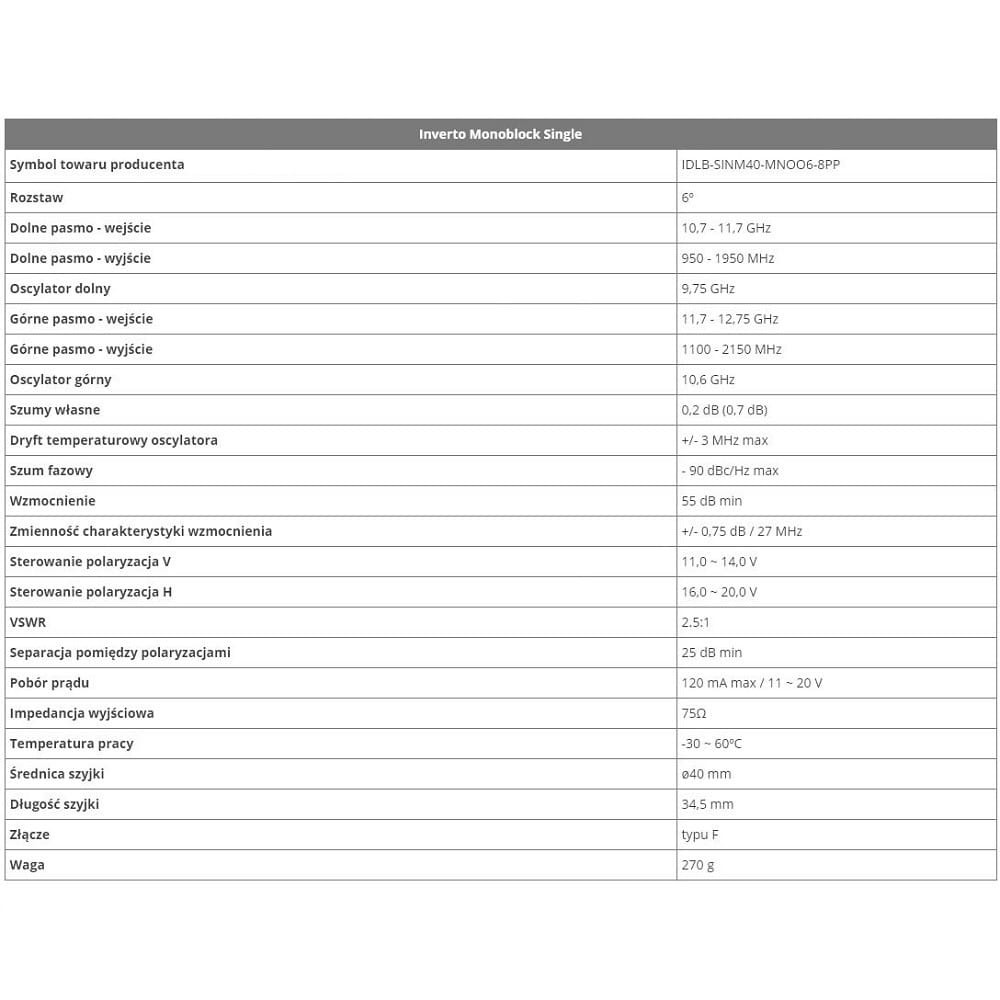 | Inverto Monoblock Single | |
|---|---|
| Symbol towaru producenta | IDLB-SINM40-MNOO6-8PP |
| Rozstaw | 6° |
| Dolne pasmo - wejście | 10,7 - 11,7 GHz |
| Dolne pasmo - wyjście | 950 - 1950 MHz |
| Oscylator dolny | 9,75 GHz |
| Górne pasmo - wejście | 11,7 - 12,75 GHz |
| Górne pasmo - wyjście | 1100 - 2150 MHz |
| Oscylator górny | 10,6 GHz |
| Szumy własne | 0,2 dB (0,7 dB) |
| Dryft temperaturowy oscylatora | +/- 3 MHz max |
| Szum fazowy | - 90 dBc/Hz max |
| Wzmocnienie | 55 dB min |
| Zmienność charakterystyki wzmocnienia | +/- 0,75 dB / 27 MHz |
| Sterowanie polaryzacja V | 11,0 ~ 14,0 V |
| Sterowanie polaryzacja H | 16,0 ~ 20,0 V |
| VSWR | 2.5:1 |
| Separacja pomiędzy polaryzacjami | 25 dB min |
| Pobór prądu | 120 mA max / 11 ~ 20 V |
| Impedancja wyjściowa | 75Ω |
| Temperatura pracy | -30 ~ 60°C |
| Średnica szyjki | ø40 mm |
| Długość szyjki | 34,5 mm |
| Złącze | typu F |
| Waga | 270 g |